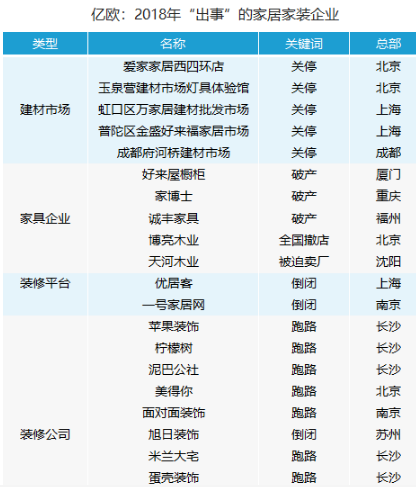 亿欧：2018年“出事”的家居家装企业

| 类型 | 名称 | 关键词 | 总部 |
|---|---|---|---|
| 建材市场 | 爱家家居西四环店 | 关停 | 北京 |
| | 玉泉营建材市场灯具体验馆 | 关停 | 北京 |
| | 虹口区万家居建材批发市场 | 关停 | 上海 |
| | 普陀区金盛好来福家居市场 | 关停 | 上海 |
| | 成都府河桥建材市场 | 关停 | 成都 |
| 家具企业 | 好来屋橱柜 | 破产 | 厦门 |
| | 家博士 | 破产 | 重庆 |
| | 诚丰家具 | 破产 | 福州 |
| | 博亮木业 | 全国撤店 | 北京 |
| | 天河木业 | 被迫卖厂 | 沈阳 |
| 装修平台 | 优居客 | 倒闭 | 上海 |
| | 一号家居网 | 倒闭 | 南京 |
| 装修公司 | 苹果装饰 | 跑路 | 长沙 |
| | 柠檬树 | 跑路 | 长沙 |
| | 泥巴公社 | 跑路 | 长沙 |
| | 美得你 | 跑路 | 北京 |
| | 面对面装饰 | 跑路 | 南京 |
| | 旭日装饰 | 倒闭 | 苏州 |
| | 米兰大宅 | 跑路 | 长沙 |
| | 蛋壳装饰 | 跑路 | 长沙 |